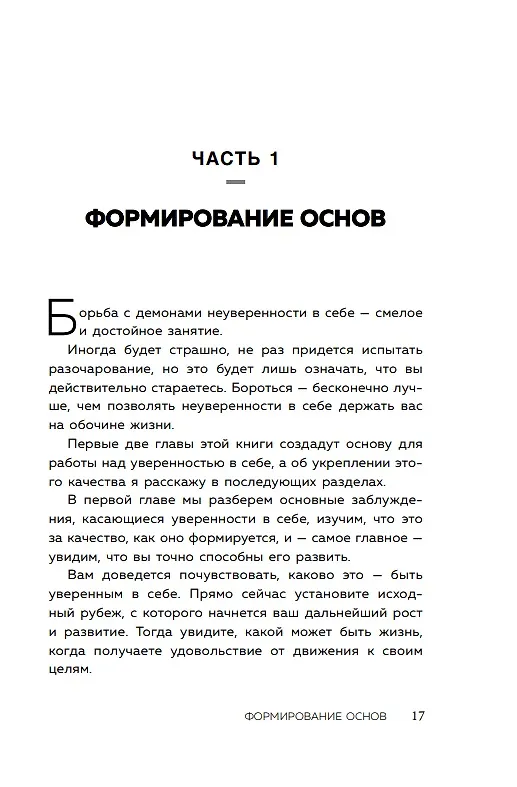 ЧАСТЬ 1

ФОРМИРОВАНИЕ ОСНОВ

Борьба с демонами неуверенности в себе — смелое и достойное занятие.

Иногда будет страшно, не раз придется испытать разочарование, но это будет лишь означать, что вы действительно стараетесь. Бороться — бесконечно лучше, чем позволять неуверенности в себе держать вас на обочине жизни.

Первые две главы этой книги создадут основу для работы над уверенностью в себе, а об укреплении этого качества я расскажу в последующих разделах.

В первой главе мы разберем основные заблуждения, касающиеся уверенности в себе, изучим, что это за качество, как оно формируется, и — самое главное — увидим, что вы точно способны его развить.

Вам доведется почувствовать, каково это — быть уверенным в себе. Прямо сейчас установите исходный рубеж, с которого начнется ваш дальнейший рост и развитие. Тогда увидите, какой может быть жизнь, когда получаете удовольствие от движения к своим целям.

ФОРМИРОВАНИЕ ОСНОВ 17